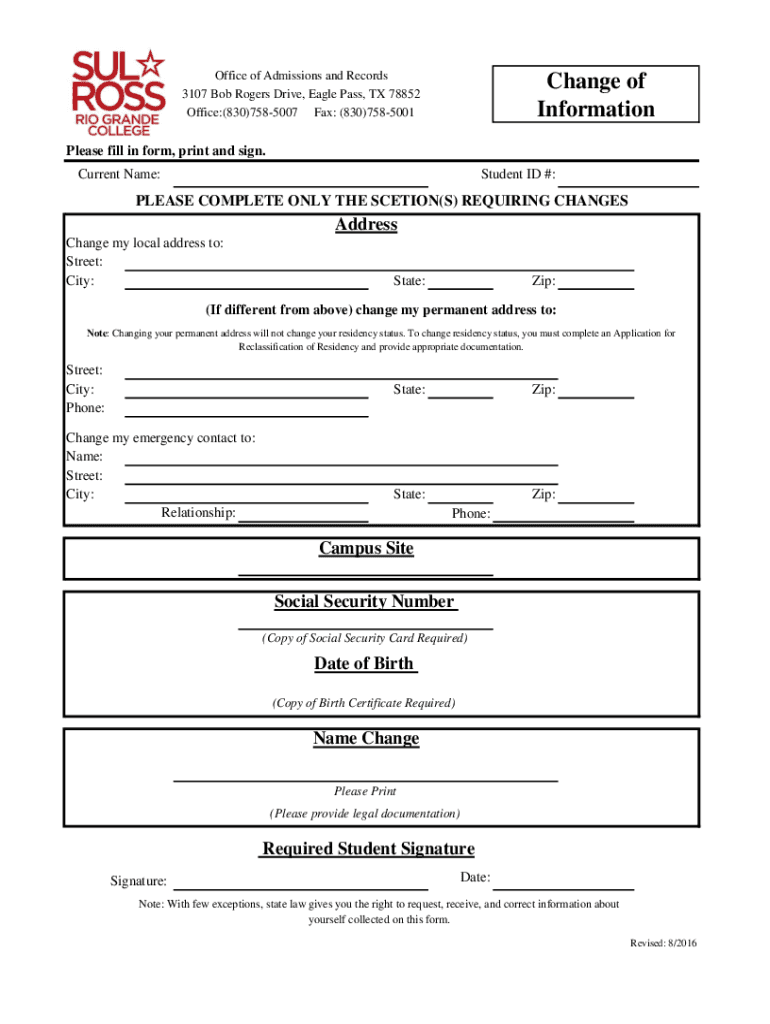 SUL ROSS
RIO GRANDE COLLEGE

Office of Admissions and Records
3107 Bob Rogers Drive, Eagle Pass, TX 78852
Office:(830)758-5007 Fax: (830)758-5001

Change of Information

Please fill in form, print and sign.

Current Name: Student ID #:

PLEASE COMPLETE ONLY THE SCETION(S) REQUIRING CHANGES

Address

Change my local address to:
Street:
City: State: Zip:

(If different from above) change my permanent address to:

Note: Changing your permanent address will not change your residency status. To change residency status, you must complete an Application for Reclassification of Residency and provide appropriate documentation.

Street:
City: State: Zip:
Phone:

Change my emergency contact to:
Name:
Street:
City: State: Zip:
Relationship: Phone:

Campus Site

Social Security Number

(Copy of Social Security Card Required)

Date of Birth

(Copy of Birth Certificate Required)

Name Change

Please Print

(Please provide legal documentation)

Required Student Signature

Signature: Date:

Note: With few exceptions, state law gives you the right to request, receive, and correct information about yourself collected on this form.

Revised: 8/2016